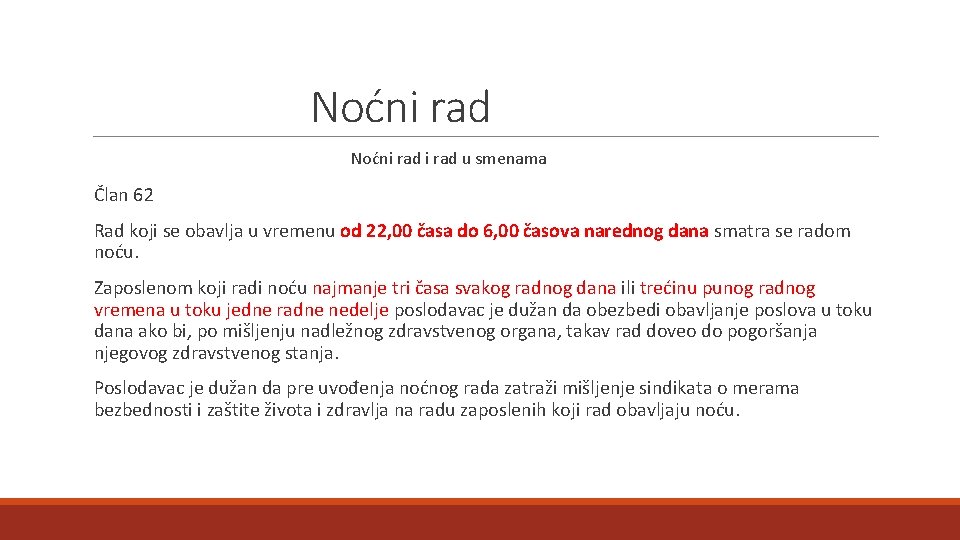 Noćni rad

Noćni rad i rad u smenama

Član 62

Rad koji se obavlja u vremenu od 22,00 časa do 6,00 časova narednog dana smatra se radom noću.

Zaposlenom koji radi noću najmanje tri časa svakog radnog dana ili trećinu punog radnog vremena u toku jedne radne nedelje poslodavac je dužan da obezbedi obavljanje poslova u toku dana ako bi, po mišljenju nadležnog zdravstvenog organa, takav rad doveo do pogoršanja njegovog zdravstvenog stanja.

Poslodavac je dužan da pre uvođenja noćnog rada zatraži mišljenje sindikata o merama bezbednosti i zaštite života i zdravlja na radu zaposlenih koji rad obavljaju noću.